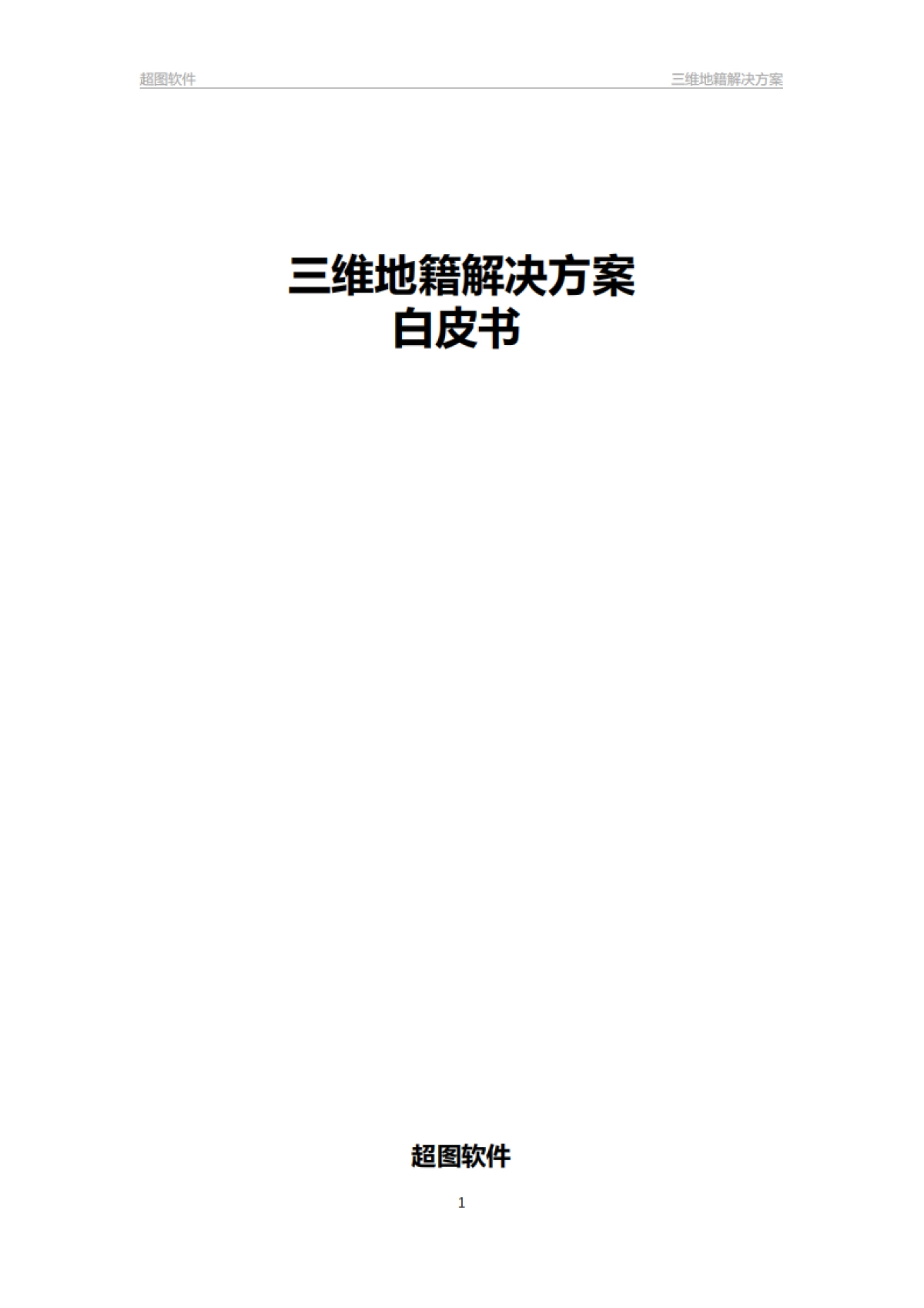 超图软件 三维地籍解决方案

三维地籍解决方案
白皮书

超图软件

1